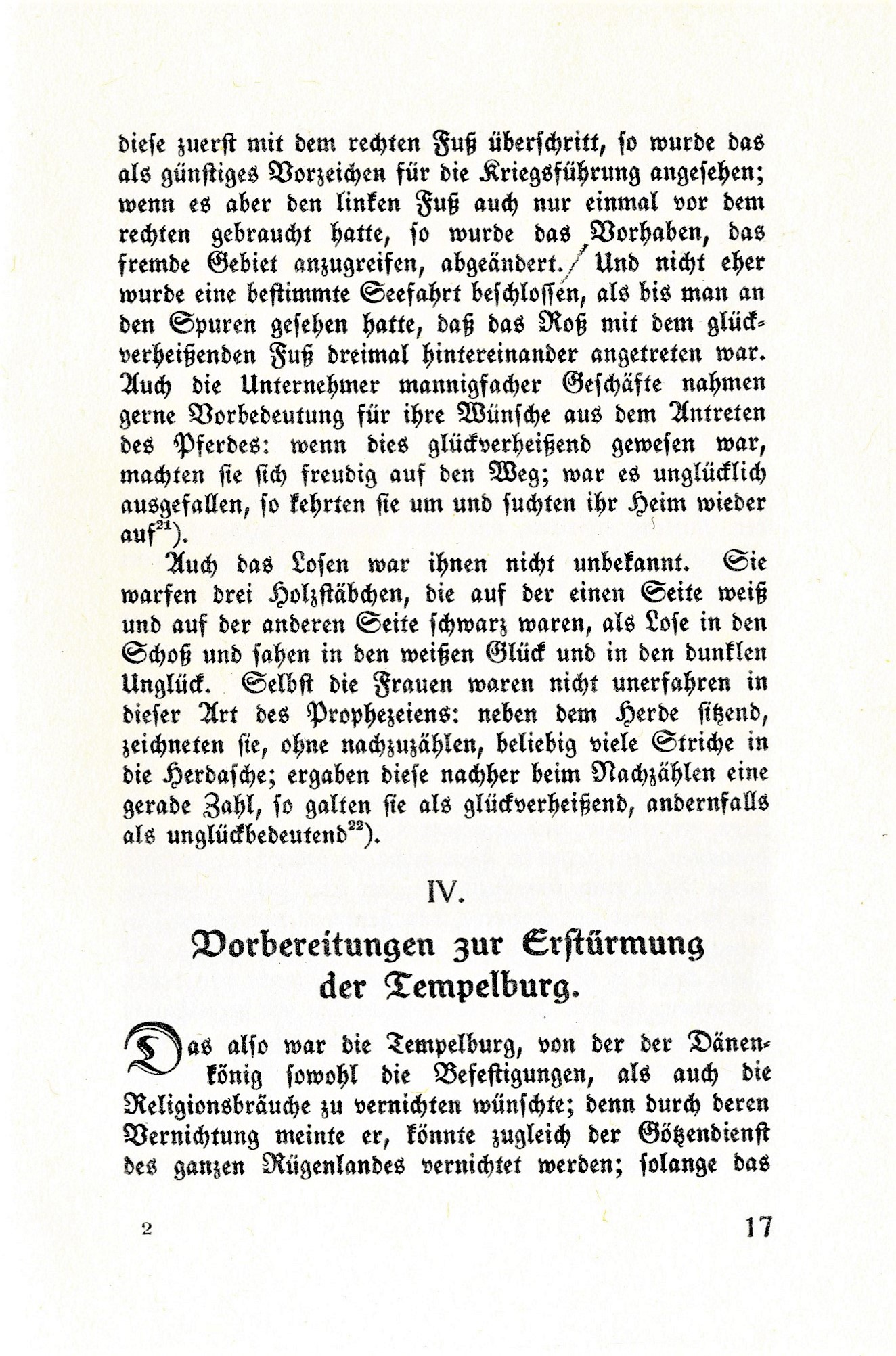 diese zuerst mit dem rechten Fuß überschritt, so wurde das als günstiges Vorzeichen für die Kriegsführung angesehen; wenn es aber den linken Fuß auch nur einmal vor dem rechten gebraucht hatte, so wurde das Vorhaben, das fremde Gebiet anzugreifen, abgeändert. Und nicht eher wurde eine bestimmte Seefahrt beschlossen, als bis man an den Spuren gesehen hatte, daß das Roß mit dem glückverheißenden Fuß dreimal hintereinander angetreten war. Auch die Unternehmer mannigfacher Geschäfte nahmen gerne Vorbedeutung für ihre Wünsche aus dem Antreten des Pferdes: wenn dies glückverheißend gewesen war, machten sie sich freudig auf den Weg; war es unglücklich ausgefallen, so kehrten sie um und suchten ihr Heim wieder auf$^{21}$).

Auch das Losen war ihnen nicht unbekannt. Sie warfen drei Holzstäbchen, die auf der einen Seite weiß und auf der anderen Seite schwarz waren, als Lose in den Schoß und sahen in den weißen Glück und in den dunklen Unglück. Selbst die Frauen waren nicht unerfahren in dieser Art des Prophezeiens: neben dem Herde sitzend, zeichneten sie, ohne nachzuzählen, beliebig viele Striche in die Herdasche; ergaben diese nachher beim Nachzählen eine gerade Zahl, so galten sie als glückverheißend, andernfalls als unglückbedeutend$^{22}$).

IV.

Vorbereitungen zur Erstürmung der Tempelburg.

Das also war die Tempelburg, von der der Dänenkönig sowohl die Befestigungen, als auch die Religionsbräuche zu vernichten wünschte; denn durch deren Vernichtung meinte er, könnte zugleich der Götzendienst des ganzen Rügenlandes vernichtet werden; solange das

2 17